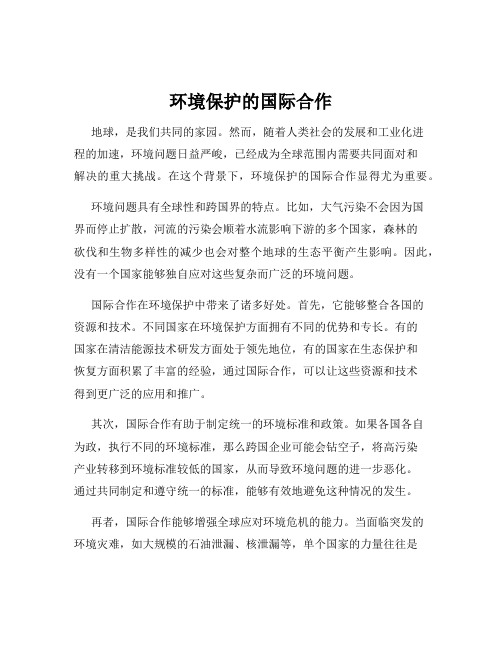 环境保护的国际合作

地球，是我们共同的家园。然而，随着人类社会的发展和工业化进程的加速，环境问题日益严峻，已经成为全球范围内需要共同面对和解决的重大挑战。在这个背景下，环境保护的国际合作显得尤为重要。

环境问题具有全球性和跨国界的特点。比如，大气污染不会因为国界而停止扩散，河流的污染会顺着水流影响下游的多个国家，森林的砍伐和生物多样性的减少也会对整个地球的生态平衡产生影响。因此，没有一个国家能够独自应对这些复杂而广泛的环境问题。

国际合作在环境保护中带来了诸多好处。首先，它能够整合各国的资源和技术。不同国家在环境保护方面拥有不同的优势和专长。有的国家在清洁能源技术研发方面处于领先地位，有的国家在生态保护和恢复方面积累了丰富的经验，通过国际合作，可以让这些资源和技术得到更广泛的应用和推广。

其次，国际合作有助于制定统一的环境标准和政策。如果各国各自为政，执行不同的环境标准，那么跨国企业可能会钻空子，将高污染产业转移到环境标准较低的国家，从而导致环境问题的进一步恶化。通过共同制定和遵守统一的标准，能够有效地避免这种情况的发生。

再者，国际合作能够增强全球应对环境危机的能力。当面临突发的环境灾难，如大规模的石油泄漏、核泄漏等，单个国家的力量往往是